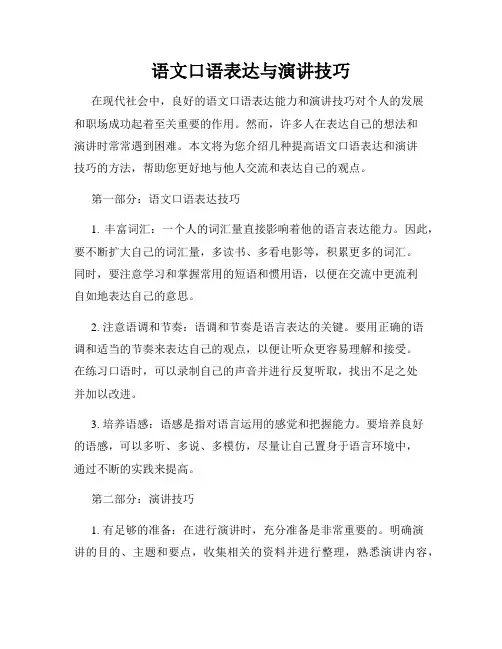 语文口语表达与演讲技巧

在现代社会中，良好的语文口语表达能力和演讲技巧对个人的发展和职场成功起着至关重要的作用。然而，许多人在表达自己的想法和演讲时常常遇到困难。本文将为您介绍几种提高语文口语表达和演讲技巧的方法，帮助您更好地与他人交流和表达自己的观点。

第一部分：语文口语表达技巧

1. 丰富词汇：一个人的词汇量直接影响着他的语言表达能力。因此，要不断扩大自己的词汇量，多读书、多看电影等，积累更多的词汇。同时，要注意学习和掌握常用的短语和惯用语，以便在交流中更流利自如地表达自己的意思。

2. 注意语调和节奏：语调和节奏是语言表达的关键。要用正确的语调和适当的节奏来表达自己的观点，以便让听众更容易理解和接受。在练习口语时，可以录制自己的声音并进行反复听取，找出不足之处并加以改进。

3. 培养语感：语感是指对语言运用的感觉和把握能力。要培养良好的语感，可以多听、多说、多模仿，尽量让自己置身于语言环境中，通过不断的实践来提高。

第二部分：演讲技巧

1. 有足够的准备：在进行演讲时，充分准备是非常重要的。明确演讲的目的、主题和要点，收集相关的资料并进行整理，熟悉演讲内容，